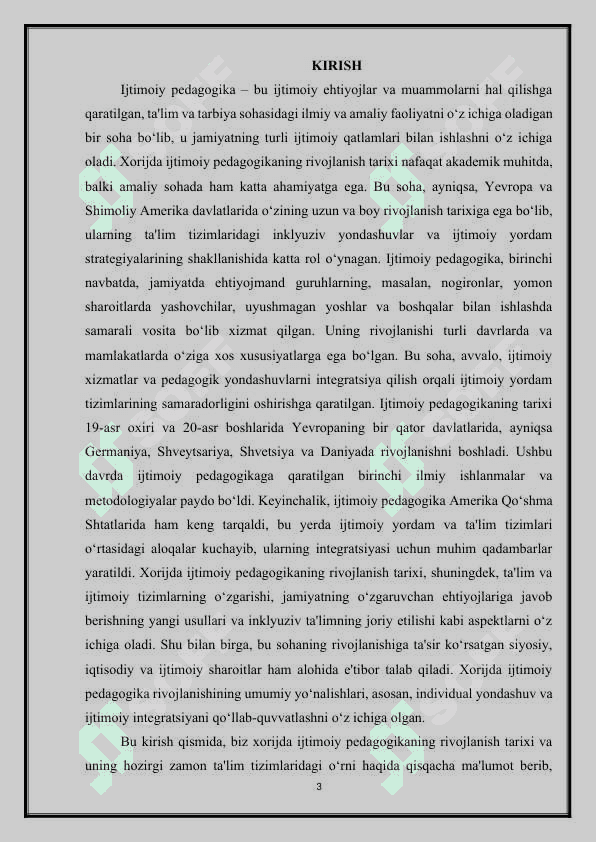 KIRISH

Ijtimoiy pedagogika – bu ijtimoiy ehtiyojlar va muammolarni hal qilishga qaratilgan, ta'lim va tarbiya sohasidagi ilmiy va amaliy faoliyatni o‘z ichiga oladigan bir soha bo‘lib, u jamiyatning turli ijtimoiy qatlamlari bilan ishlashni o‘z ichiga oladi. Xorijda ijtimoiy pedagogikaning rivojlanish tarixi nafaqat akademik muhitda, balki amaliy sohada ham katta ahamiyatga ega. Bu soha, ayniqsa, Yevropa va Shimoliy Amerika davlatlarida o‘zining uzun va boy rivojlanish tarixiga ega bo‘lib, ularning ta'lim tizimlaridagi inklyuziv yondashuvlar va ijtimoiy yordam strategiyalarining shakllanishida katta rol o‘ynagan. Ijtimoiy pedagogika, birinchi navbatda, jamiyatda ehtiyojmand guruhlarning, masalan, nogironlar, yomon sharoitlarda yashovchilar, uyushmagan yoshlar va boshqalar bilan ishlashda samarali vosita bo‘lib xizmat qilgan. Uning rivojlanishi turli davrlarda va mamlakatlarda o‘ziga xos xususiyatlarga ega bo‘lgan. Bu soha, avvalo, ijtimoiy xizmatlar va pedagogik yondashuvlarni integratsiya qilish orqali ijtimoiy yordam tizimlarining samaradorligini oshirishga qaratilgan. Ijtimoiy pedagogikaning tarixi 19-asr oxiri va 20-asr boshlarida Yevropaning bir qator davlatlarida, ayniqsa Germaniya, Shveytsariya, Shvetsiya va Daniyada rivojlanishni boshladi. Ushbu davrda ijtimoiy pedagogikaga qaratilgan birinchi ilmiy ishlanmalar va metodologiyalar paydo bo‘ldi. Keyinchalik, ijtimoiy pedagogika Amerika Qo‘shma Shtatlarida ham keng tarqaldi, bu yerda ijtimoiy yordam va ta'lim tizimlari o‘rtasidagi aloqalar kuchayib, ularning integratsiyasi uchun muhim qadambarlar yaratildi. Xorijda ijtimoiy pedagogikaning rivojlanish tarixi, shuningdek, ta'lim va ijtimoiy tizimlarning o‘zgarishi, jamiyatning o‘zgaruvchan ehtiyojlariga javob berishning yangi usullari va inklyuziv ta'limning joriy etilishi kabi aspektlarni o‘z ichiga oladi. Shu bilan birga, bu sohaning rivojlanishiga ta'sir ko‘rsatgan siyosiy, iqtisodiy va ijtimoiy sharoitlar ham alohida e'tibor talab qiladi. Xorijda ijtimoiy pedagogika rivojlanishining umumiy yo‘nalishlari, asosan, individual yondashuv va ijtimoiy integratsiyani qo‘llab-quvvatlashni o‘z ichiga olgan.

Bu kirish qismida, biz xorijda ijtimoiy pedagogikaning rivojlanish tarixi va uning hozirgi zamon ta'lim tizimlaridagi o‘rni haqida qisqacha ma'lumot berib,

3